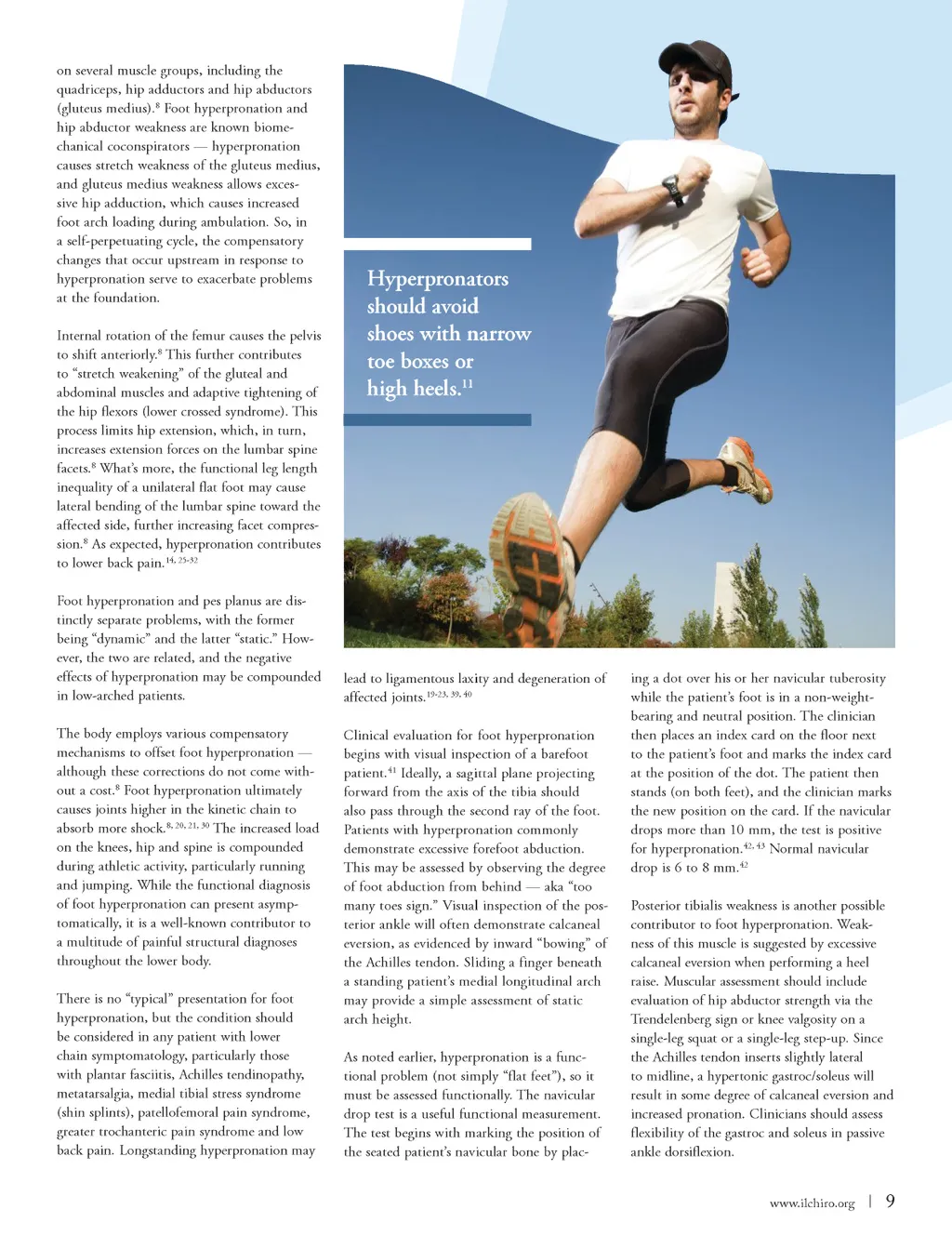 on several muscle groups, including the quadriceps, hip adductors and hip abductors (gluteus medius).$^{8}$ Foot hyperpronation and hip abductor weakness are known biomechanical coconspirators — hyperpronation causes stretch weakness of the gluteus medius, and gluteus medius weakness allows excessive hip adduction, which causes increased foot arch loading during ambulation. So, in a self-perpetuating cycle, the compensatory changes that occur upstream in response to hyperpronation serve to exacerbate problems at the foundation.

Internal rotation of the femur causes the pelvis to shift anteriorly.$^{8}$ This further contributes to "stretch weakening" of the gluteal and abdominal muscles and adaptive tightening of the hip flexors (lower crossed syndrome). This process limits hip extension, which, in turn, increases extension forces on the lumbar spine facets.$^{8}$ What's more, the functional leg length inequality of a unilateral flat foot may cause lateral bending of the lumbar spine toward the affected side, further increasing facet compression.$^{8}$ As expected, hyperpronation contributes to lower back pain.$^{14, 25-32}$

Foot hyperpronation and pes planus are distinctly separate problems, with the former being "dynamic" and the latter "static." However, the two are related, and the negative effects of hyperpronation may be compounded in low-arched patients.

The body employs various compensatory mechanisms to offset foot hyperpronation — although these corrections do not come without a cost.$^{8}$ Foot hyperpronation ultimately causes joints higher in the kinetic chain to absorb more shock.$^{8, 20, 21, 30}$ The increased load on the knees, hip and spine is compounded during athletic activity, particularly running and jumping. While the functional diagnosis of foot hyperpronation can present asymptomatically, it is a well-known contributor to a multitude of painful structural diagnoses throughout the lower body.

There is no "typical" presentation for foot hyperpronation, but the condition should be considered in any patient with lower chain symptomatology, particularly those with plantar fasciitis, Achilles tendinopathy, metatarsalgia, medial tibial stress syndrome (shin splints), patellofemoral pain syndrome, greater trochanteric pain syndrome and low back pain. Longstanding hyperpronation may

Hyperpronators should avoid shoes with narrow toe boxes or high heels.$^{11}$

lead to ligamentous laxity and degeneration of affected joints.$^{19-23, 39, 40}$

Clinical evaluation for foot hyperpronation begins with visual inspection of a barefoot patient.$^{41}$ Ideally, a sagittal plane projecting forward from the axis of the tibia should also pass through the second ray of the foot. Patients with hyperpronation commonly demonstrate excessive forefoot abduction. This may be assessed by observing the degree of foot abduction from behind — aka "too many toes sign." Visual inspection of the posterior ankle will often demonstrate calcaneal eversion, as evidenced by inward "bowing" of the Achilles tendon. Sliding a finger beneath a standing patient's medial longitudinal arch may provide a simple assessment of static arch height.

As noted earlier, hyperpronation is a functional problem (not simply "flat feet"), so it must be assessed functionally. The navicular drop test is a useful functional measurement. The test begins with marking the position of the seated patient's navicular bone by placing a dot over his or her navicular tuberosity while the patient's foot is in a non-weight-bearing and neutral position. The clinician then places an index card on the floor next to the patient's foot and marks the index card at the position of the dot. The patient then stands (on both feet), and the clinician marks the new position on the card. If the navicular drops more than 10 mm, the test is positive for hyperpronation.$^{42, 43}$ Normal navicular drop is 6 to 8 mm.$^{42}$

Posterior tibialis weakness is another possible contributor to foot hyperpronation. Weakness of this muscle is suggested by excessive calcaneal eversion when performing a heel raise. Muscular assessment should include evaluation of hip abductor strength via the Trendelenberg sign or knee valgosity on a single-leg squat or a single-leg step-up. Since the Achilles tendon inserts slightly lateral to midline, a hypertonic gastroc/soleus will result in some degree of calcaneal eversion and increased pronation. Clinicians should assess flexibility of the gastroc and soleus in passive ankle dorsiflexion.

www.ilchiro.org | 9